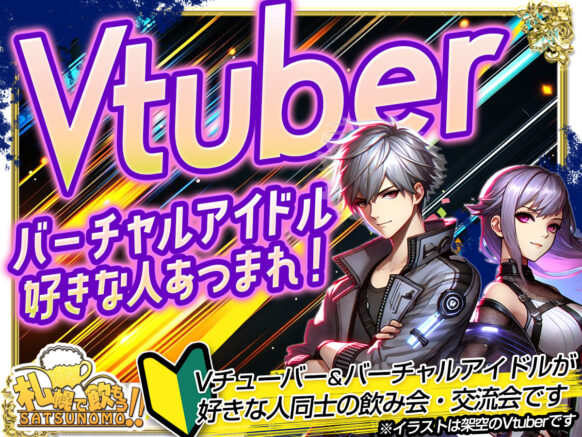 Vtuber

バーチャルアイドル
好きな人あつまれ！

札幌で飲もう!!
SATSUNOMO

Vチューバー&バーチャルアイドルが
好きな人同士の飲み会・交流会です

※イラストは架空のVtuberです